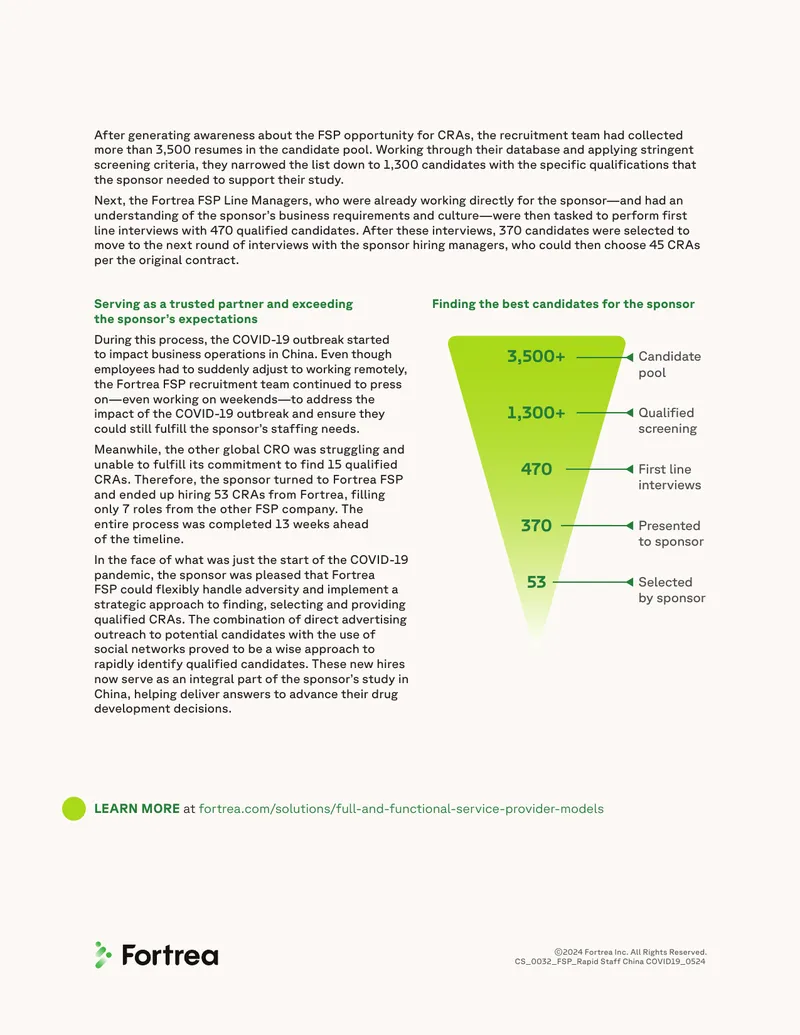 After generating awareness about the FSP opportunity for CRAs, the recruitment team had collected more than 3,500 resumes in the candidate pool. Working through their database and applying stringent screening criteria, they narrowed the list down to 1,300 candidates with the specific qualifications that the sponsor needed to support their study.

Next, the Fortrea FSP Line Managers, who were already working directly for the sponsor—and had an understanding of the sponsor's business requirements and culture—were then tasked to perform first line interviews with 470 qualified candidates. After these interviews, 370 candidates were selected to move to the next round of interviews with the sponsor hiring managers, who could then choose 45 CRAs per the original contract.

Serving as a trusted partner and exceeding the sponsor's expectations

During this process, the COVID-19 outbreak started to impact business operations in China. Even though employees had to suddenly adjust to working remotely, the Fortrea FSP recruitment team continued to press on—even working on weekends—to address the impact of the COVID-19 outbreak and ensure they could still fulfill the sponsor's staffing needs.

Meanwhile, the other global CRO was struggling and unable to fulfill its commitment to find 15 qualified CRAs. Therefore, the sponsor turned to Fortrea FSP and ended up hiring 53 CRAs from Fortrea, filling only 7 roles from the other FSP company. The entire process was completed 13 weeks ahead of the timeline.

In the face of what was just the start of the COVID-19 pandemic, the sponsor was pleased that Fortrea FSP could flexibly handle adversity and implement a strategic approach to finding, selecting and providing qualified CRAs. The combination of direct advertising outreach to potential candidates with the use of social networks proved to be a wise approach to rapidly identify qualified candidates. These new hires now serve as an integral part of the sponsor's study in China, helping deliver answers to advance their drug development decisions.

Finding the best candidates for the sponsor

3,500+ Candidate pool
1,300+ Qualified screening
470 First line interviews
370 Presented to sponsor
53 Selected by sponsor

LEARN MORE at fortrea.com/solutions/full-and-functional-service-provider-models

Fortrea

©2024 Fortrea Inc. All Rights Reserved.
CS_0032_FSP_Rapid Staff China COVID19_0524